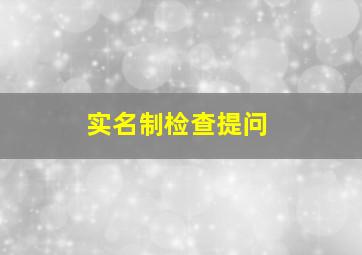 实名制检查提问